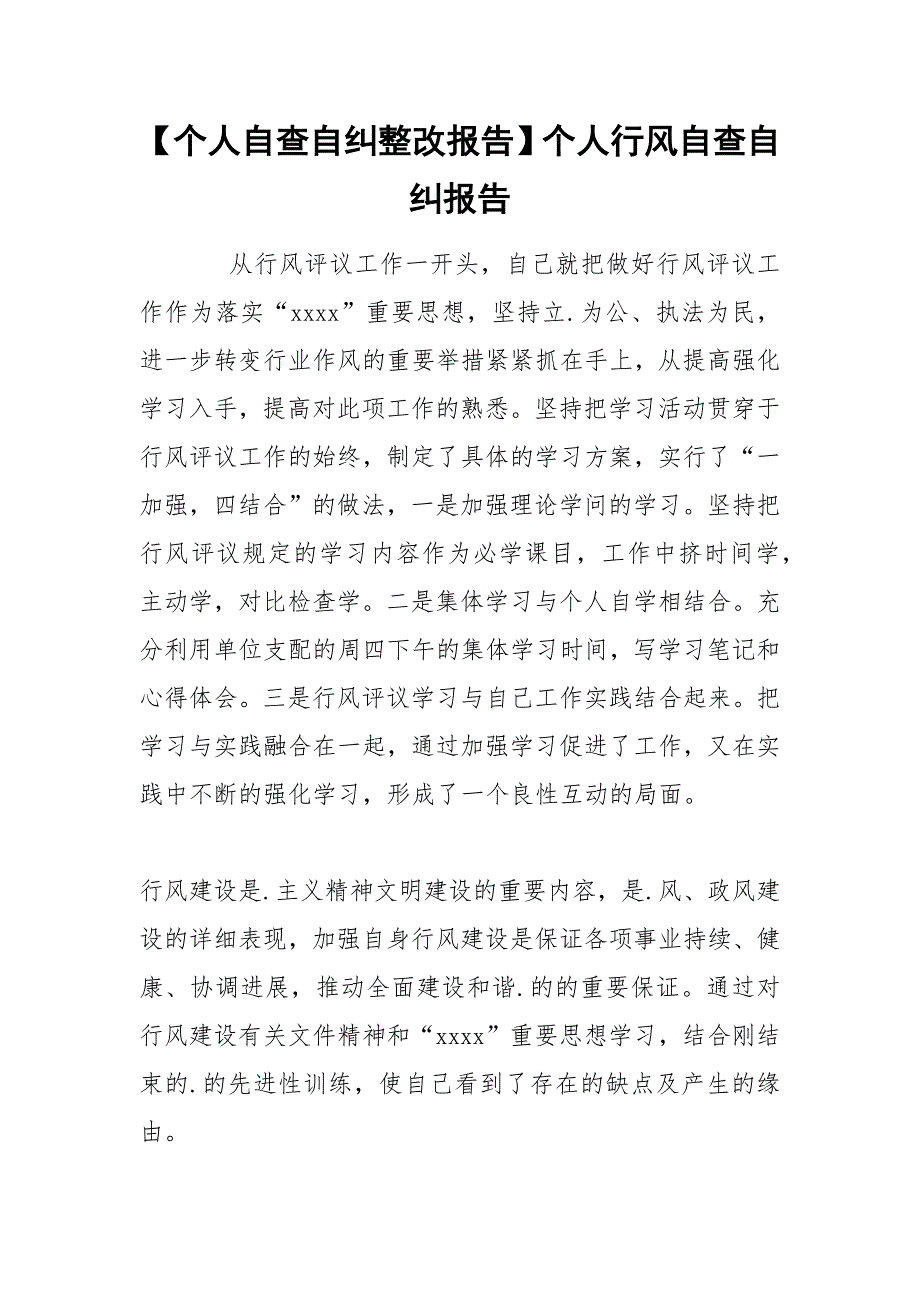 【个人自查自纠整改报告】个人行风自查自纠报告

从行风评议工作一开头，自己就把做好行风评议工作作为落实“xxxx”重要思想，坚持立.为公、执法为民，进一步转变行业作风的重要举措紧紧抓在手上，从提高强化学习入手，提高对此项工作的熟悉。坚持把学习活动贯穿于行风评议工作的始终，制定了具体的学习方案，实行了“一加强，四结合”的做法，一是加强理论学问的学习。坚持把行风评议规定的学习内容作为必学课目，工作中挤时间学，主动学，对比检查学。二是集体学习与个人自学相结合。充分利用单位支配的周四下午的集体学习时间，写学习笔记和心得体会。三是行风评议学习与自己工作实践结合起来。把学习与实践融合在一起，通过加强学习促进了工作，又在实践中不断的强化学习，形成了一个良性互动的局面。

行风建设是.主义精神文明建设的重要内容，是.风、政风建设的详细表现，加强自身行风建设是保证各项事业持续、健康、协调进展，推动全面建设和谐.的的重要保证。通过对行风建设有关文件精神和“xxxx”重要思想学习，结合刚结束的.的先进性训练，使自己看到了存在的缺点及产生的缘由。